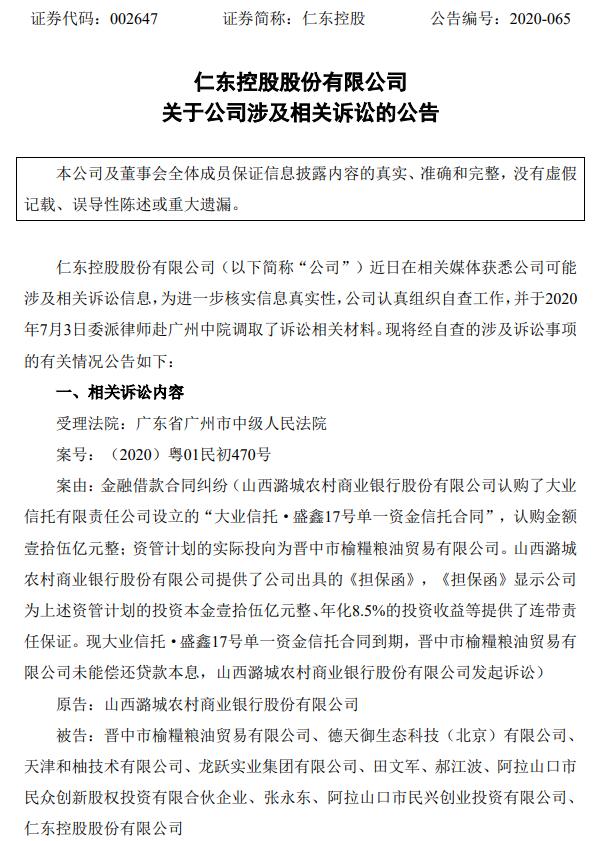 证券代码：002647　　证券简称：仁东控股　　公告编号：2020-065

仁东控股股份有限公司
关于公司涉及相关诉讼的公告

本公司及董事会全体成员保证信息披露内容的真实、准确和完整，没有虚假记载、误导性陈述或重大遗漏。

仁东控股股份有限公司（以下简称“公司”）近日在相关媒体获悉公司可能涉及相关诉讼信息，为进一步核实信息真实性，公司认真组织自查工作，并于2020年7月3日委派律师赴广州中院调取了诉讼相关材料。现将经自查的涉及诉讼事项的有关情况公告如下：

一、相关诉讼内容

受理法院：广东省广州市中级人民法院

案号：（2020）粤01民初470号

案由：金融借款合同纠纷（山西潞城农村商业银行股份有限公司认购了大业信托有限责任公司设立的“大业信托·盛鑫17号单一资金信托合同”，认购金额壹拾伍亿元整；资管计划的实际投向为晋中市榆糧粮油贸易有限公司。山西潞城农村商业银行股份有限公司提供了公司出具的《担保函》，《担保函》显示公司为上述资管计划的投资本金壹拾伍亿元整、年化8.5%的投资收益等提供了连带责任保证。现大业信托·盛鑫17号单一资金信托合同到期，晋中市榆糧粮油贸易有限公司未能偿还贷款本息，山西潞城农村商业银行股份有限公司发起诉讼）

原告：山西潞城农村商业银行股份有限公司

被告：晋中市榆糧粮油贸易有限公司、德天御生态科技（北京）有限公司、天津和柚技术有限公司、龙跃实业集团有限公司、田文军、郝江波、阿拉山口市民众创新股权投资有限合伙企业、张永东、阿拉山口市民兴创业投资有限公司、仁东控股股份有限公司